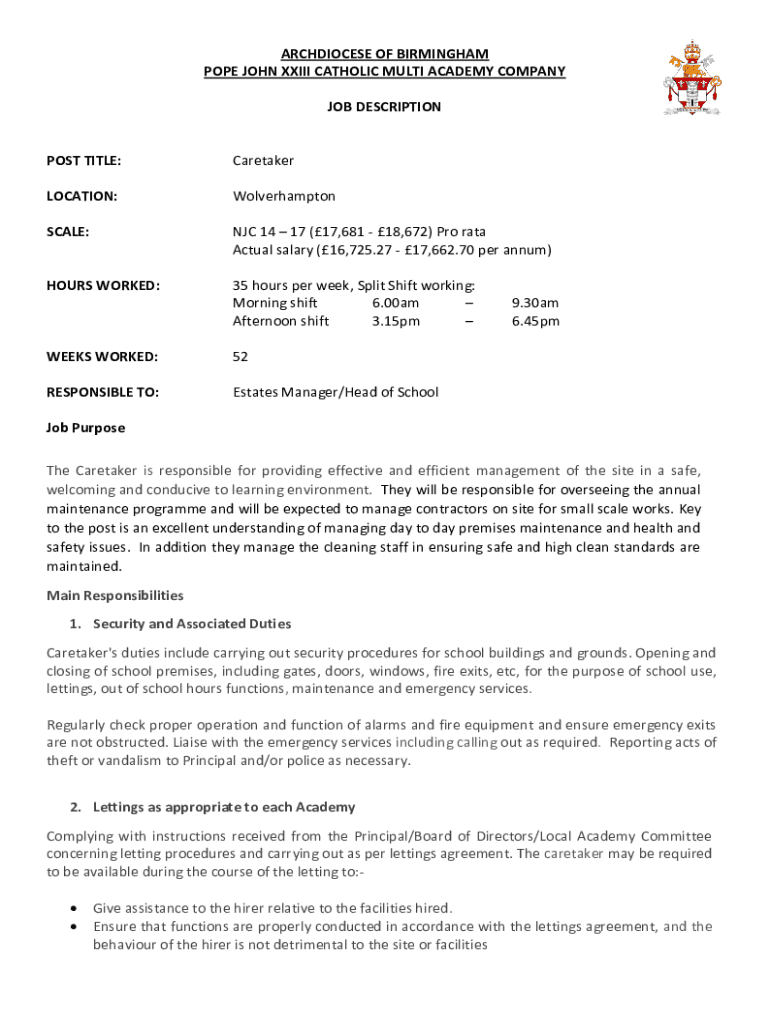 ARCHDIOCESE OF BIRMINGHAM
POPE JOHN XXIII CATHOLIC MULTI ACADEMY COMPANY

JOB DESCRIPTION

POST TITLE: Caretaker

LOCATION: Wolverhampton

SCALE: NJC 14 – 17 (£17,681 - £18,672) Pro rata
Actual salary (£16,725.27 - £17,662.70 per annum)

HOURS WORKED: 35 hours per week, Split Shift working:
Morning shift 6.00am – 9.30am
Afternoon shift 3.15pm – 6.45pm

WEEKS WORKED: 52

RESPONSIBLE TO: Estates Manager/Head of School

Job Purpose

The Caretaker is responsible for providing effective and efficient management of the site in a safe, welcoming and conducive to learning environment. They will be responsible for overseeing the annual maintenance programme and will be expected to manage contractors on site for small scale works. Key to the post is an excellent understanding of managing day to day premises maintenance and health and safety issues. In addition they manage the cleaning staff in ensuring safe and high clean standards are maintained.

Main Responsibilities

1. Security and Associated Duties

Caretaker's duties include carrying out security procedures for school buildings and grounds. Opening and closing of school premises, including gates, doors, windows, fire exits, etc, for the purpose of school use, lettings, out of school hours functions, maintenance and emergency services.

Regularly check proper operation and function of alarms and fire equipment and ensure emergency exits are not obstructed. Liaise with the emergency services including calling out as required. Reporting acts of theft or vandalism to Principal and/or police as necessary.

2. Lettings as appropriate to each Academy

Complying with instructions received from the Principal/Board of Directors/Local Academy Committee concerning letting procedures and carrying out as per lettings agreement. The caretaker may be required to be available during the course of the letting to:-

• Give assistance to the hirer relative to the facilities hired.
• Ensure that functions are properly conducted in accordance with the lettings agreement, and the behaviour of the hirer is not detrimental to the site or facilities